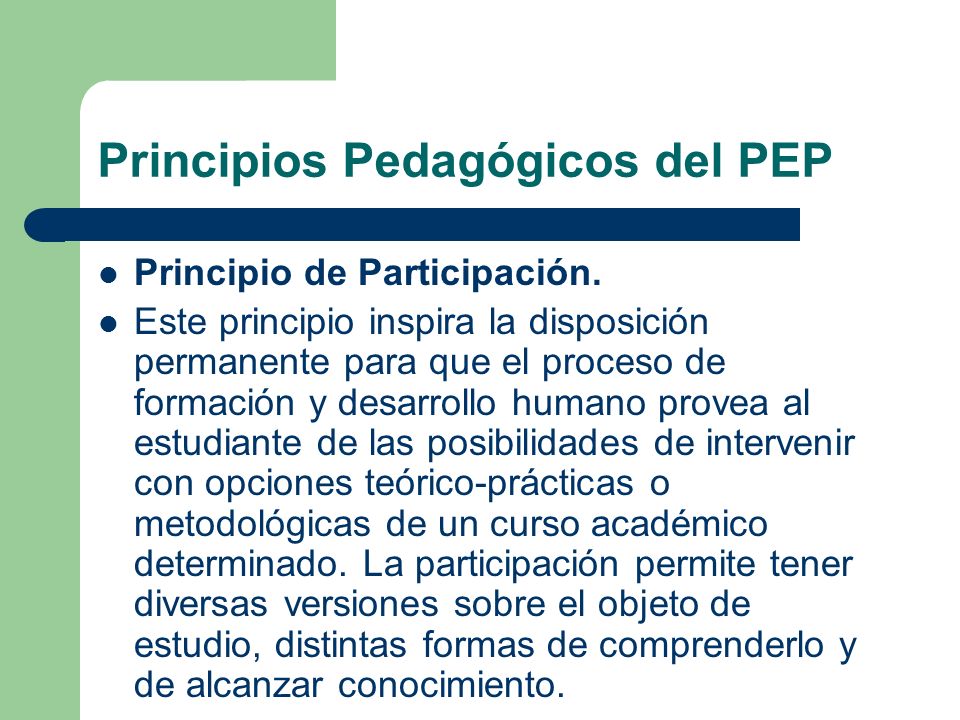 Principios Pedagógicos del PEP

- Principio de Participación.
- Este principio inspira la disposición permanente para que el proceso de formación y desarrollo humano provea al estudiante de las posibilidades de intervenir con opciones teórico-prácticas o metodológicas de un curso académico determinado. La participación permite tener diversas versiones sobre el objeto de estudio, distintas formas de comprenderlo y de alcanzar conocimiento.